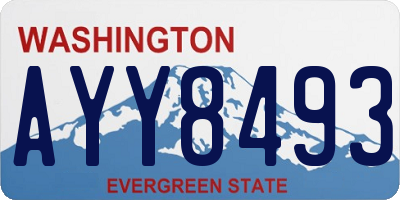 WASHINGTON
AYY8493
EVERGREEN STATE